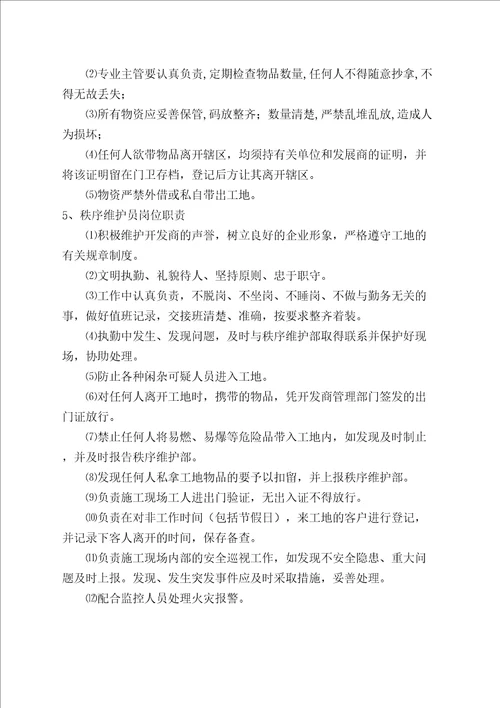 ⑵专业主管要认真负责,定期检查物品数量,任何人不得随意抄拿,不得无故丢失;

⑶所有物资应妥善保管,码放整齐;数量清楚,严禁乱堆乱放,造成人为损坏;

⑷任何人欲带物品离开辖区，均须持有关单位和发展商的证明，并将该证明留在门卫存档，登记后方让其离开辖区。

⑸物资严禁外借或私自带出工地。

5、秩序维护员岗位职责

⑴积极维护开发商的声誉，树立良好的企业形象，严格遵守工地的有关规章制度。

⑵文明执勤、礼貌待人、坚持原则、忠于职守。

⑶工作中认真负责，不脱岗、不坐岗、不睡岗、不做与勤务无关的事，做好值班记录，交接班清楚、准确，按要求整齐着装。

⑷执勤中发生、发现问题，及时与秩序维护部取得联系并保护好现场，协助处理。

⑸防止各种闲杂可疑人员进入工地。

⑹对任何人离开工地时，携带的物品，凭开发商管理部门签发的出门证放行。

⑺禁止任何人将易燃、易爆等危险品带入工地内，如发现及时制止，并及时报告秩序维护部。

⑻发现任何人私拿工地物品的要予以扣留，并上报秩序维护部。

⑼负责施工现场工人进出门验证，无出入证不得放行。

⑽负责在对非工作时间（包括节假日），来工地的客户进行登记，并记录下客人离开的时间，保存备查。

⑾负责施工现场内部的安全巡视工作，如发现不安全隐患、重大问题及时上报。发现、发生突发事件应及时采取措施，妥善处理。

⑿配合监控人员处理火灾报警。